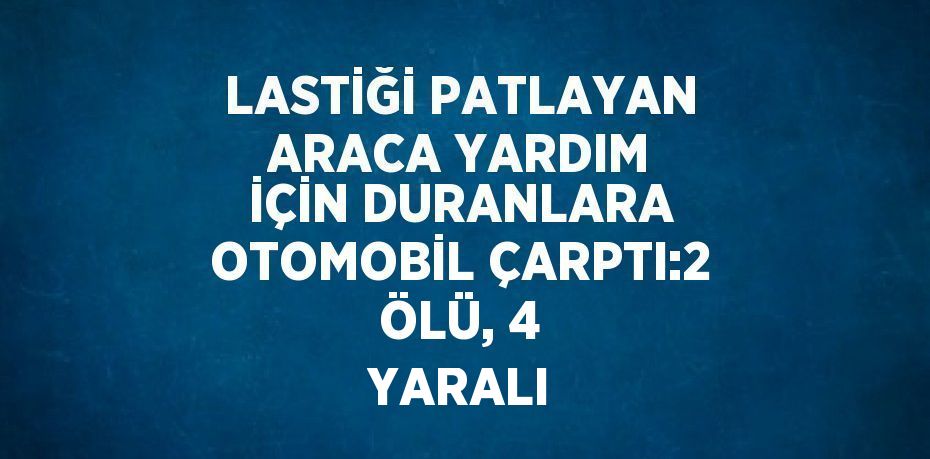 LASTİĞİ PATLAYAN ARACA YARDIM İÇİN DURANLARA OTOMOBİL ÇARPTI:2 ÖLÜ, 4 YARALI